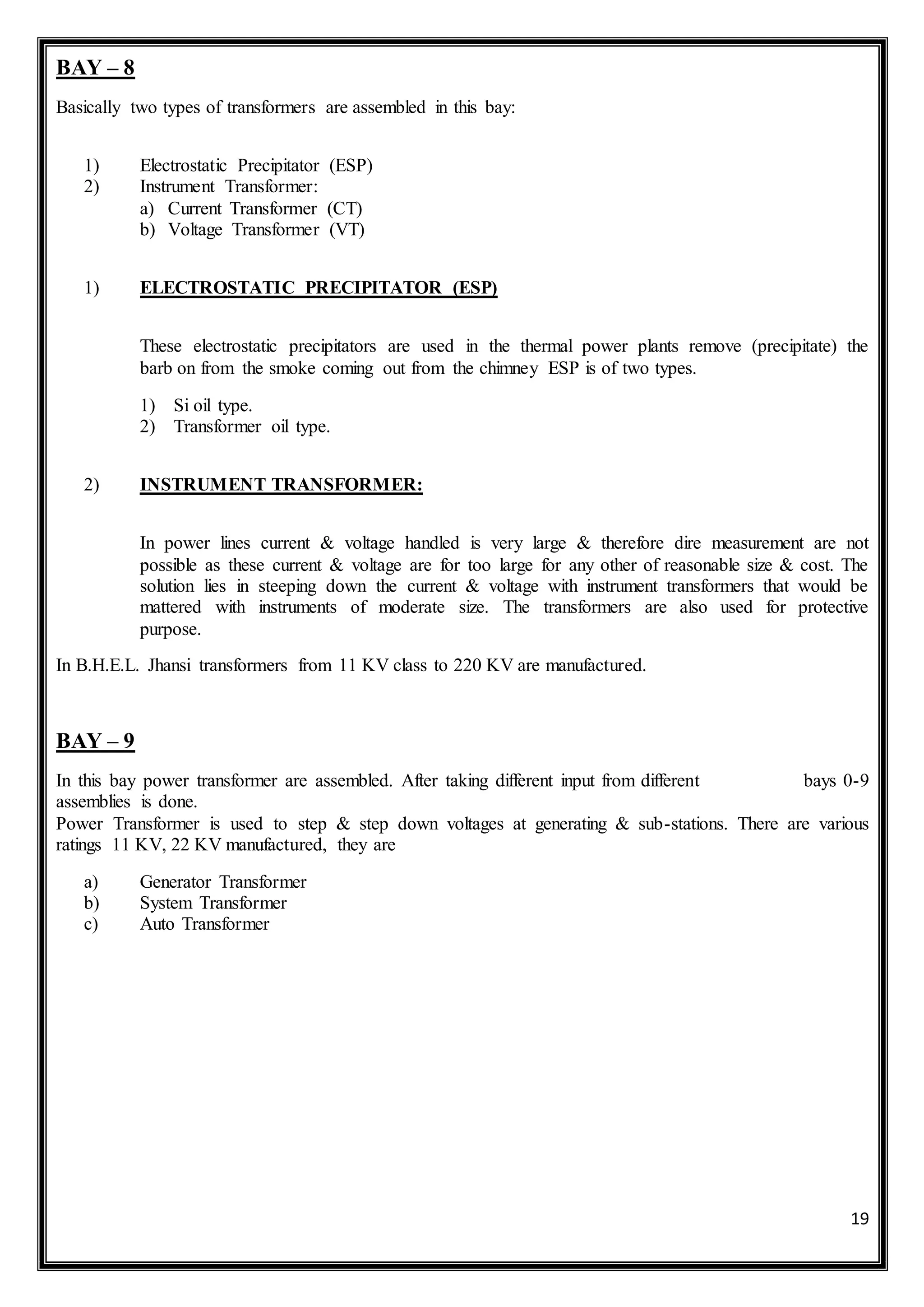 BAY – 8

Basically two types of transformers are assembled in this bay:

1) Electrostatic Precipitator (ESP)
2) Instrument Transformer:
a) Current Transformer (CT)
b) Voltage Transformer (VT)

1) ELECTROSTATIC PRECIPITATOR (ESP)

These electrostatic precipitators are used in the thermal power plants remove (precipitate) the barb on from the smoke coming out from the chimney ESP is of two types.

1) Si oil type.
2) Transformer oil type.

2) INSTRUMENT TRANSFORMER:

In power lines current & voltage handled is very large & therefore dire measurement are not possible as these current & voltage are for too large for any other of reasonable size & cost. The solution lies in steeping down the current & voltage with instrument transformers that would be mattered with instruments of moderate size. The transformers are also used for protective purpose.

In B.H.E.L. Jhansi transformers from 11 KV class to 220 KV are manufactured.

BAY – 9

In this bay power transformer are assembled. After taking different input from different bays 0-9 assemblies is done.
Power Transformer is used to step & step down voltages at generating & sub-stations. There are various ratings 11 KV, 22 KV manufactured, they are

a) Generator Transformer
b) System Transformer
c) Auto Transformer

19